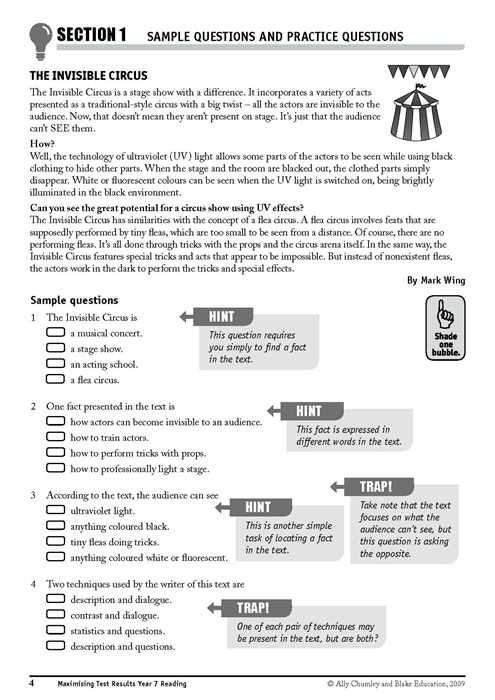 SECTION 1 SAMPLE QUESTIONS AND PRACTICE QUESTIONS

THE INVISIBLE CIRCUS

The Invisible Circus is a stage show with a difference. It incorporates a variety of acts presented as a traditional-style circus with a big twist – all the actors are invisible to the audience. Now, that doesn't mean they aren't present on stage. It's just that the audience can't SEE them.

How?

Well, the technology of ultraviolet (UV) light allows some parts of the actors to be seen while using black clothing to hide other parts. When the stage and the room are blacked out, the clothed parts simply disappear. White or fluorescent colours can be seen when the UV light is switched on, being brightly illuminated in the black environment.

Can you see the great potential for a circus show using UV effects?

The Invisible Circus has similarities with the concept of a flea circus. A flea circus involves feats that are supposedly performed by tiny fleas, which are too small to be seen from a distance. Of course, there are no performing fleas. It's all done through tricks with the props and the circus arena itself. In the same way, the Invisible Circus features special tricks and acts that appear to be impossible. But instead of nonexistent fleas, the actors work in the dark to perform the tricks and special effects.

By Mark Wing

Sample questions

Shade one bubble.

1 The Invisible Circus is
a musical concert.
a stage show.
an acting school.
a flea circus.

HINT
This question requires you simply to find a fact in the text.

2 One fact presented in the text is
how actors can become invisible to an audience.
how to train actors.
how to perform tricks with props.
how to professionally light a stage.

HINT
This fact is expressed in different words in the text.

3 According to the text, the audience can see
ultraviolet light.
anything coloured black.
tiny fleas doing tricks.
anything coloured white or fluorescent.

HINT
This is another simple task of locating a fact in the text.

TRAP!
Take note that the text focuses on what the audience can't see, but this question is asking the opposite.

4 Two techniques used by the writer of this text are
description and dialogue.
contrast and dialogue.
statistics and questions.
description and questions.

TRAP!
One of each pair of techniques may be present in the text, but are both?

4 Maximising Test Results Year 7 Reading © Ally Chumley and Blake Education, 2009